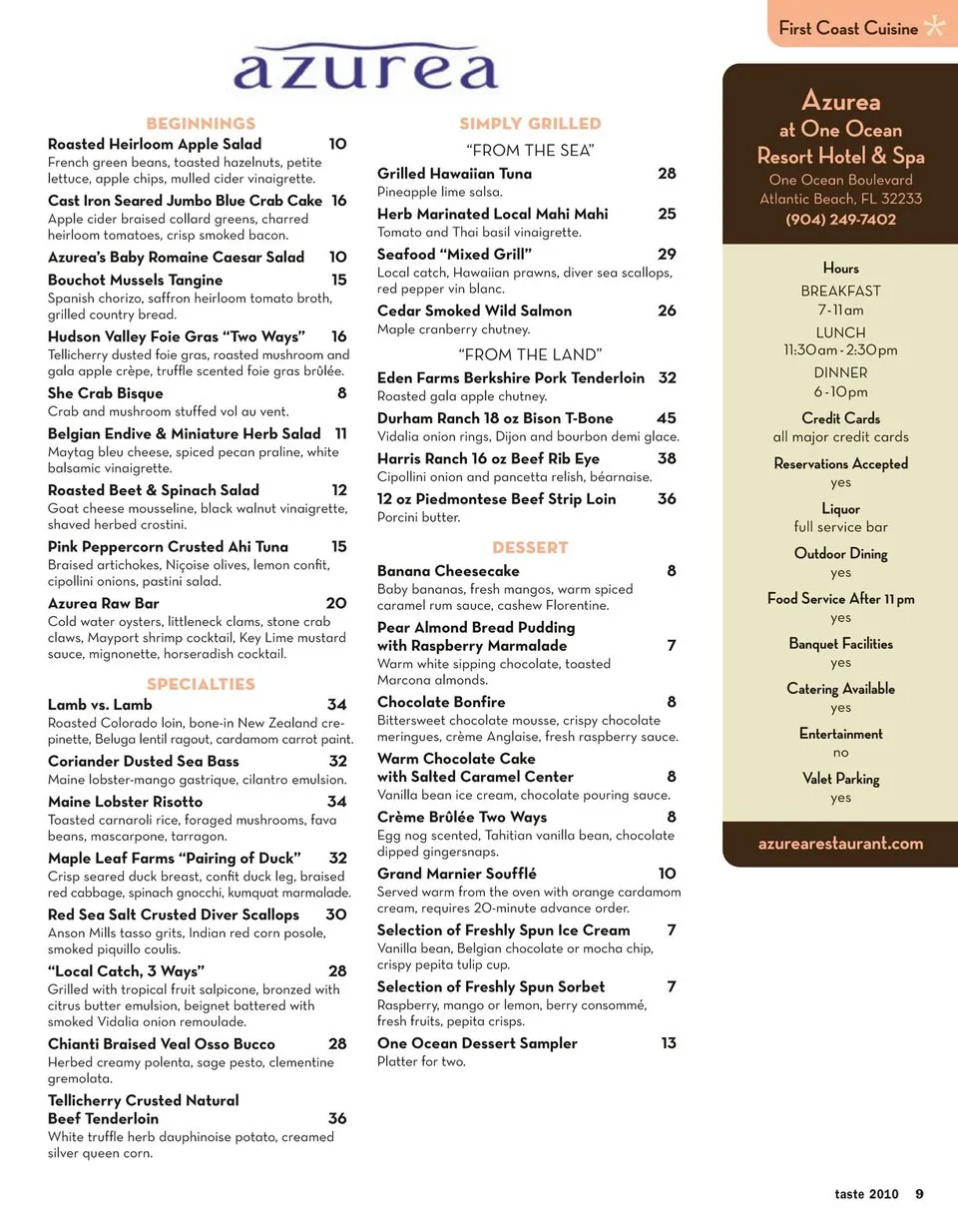 First Coast Cuisine

azurea

BEGINNINGS

Roasted Heirloom Apple Salad 10
French green beans, toasted hazelnuts, petite lettuce, apple chips, mulled cider vinaigrette.

Cast Iron Seared Jumbo Blue Crab Cake 16
Apple cider braised collard greens, charred heirloom tomatoes, crisp smoked bacon.

Azurea's Baby Romaine Caesar Salad 10

Bouchot Mussels Tangine 15
Spanish chorizo, saffron heirloom tomato broth, grilled country bread.

Hudson Valley Foie Gras "Two Ways" 16
Tellicherry dusted foie gras, roasted mushroom and gala apple crèpe, truffle scented foie gras brûlée.

She Crab Bisque 8
Crab and mushroom stuffed vol au vent.

Belgian Endive & Miniature Herb Salad 11
Maytag bleu cheese, spiced pecan praline, white balsamic vinaigrette.

Roasted Beet & Spinach Salad 12
Goat cheese mousseline, black walnut vinaigrette, shaved herbed crostini.

Pink Peppercorn Crusted Ahi Tuna 15
Braised artichokes, Niçoise olives, lemon confit, cipollini onions, pastini salad.

Azurea Raw Bar 20
Cold water oysters, littleneck clams, stone crab claws, Mayport shrimp cocktail, Key Lime mustard sauce, mignonette, horseradish cocktail.

SPECIALTIES

Lamb vs. Lamb 34
Roasted Colorado loin, bone-in New Zealand crepinette, Beluga lentil ragout, cardamom carrot paint.

Coriander Dusted Sea Bass 32
Maine lobster-mango gastrique, cilantro emulsion.

Maine Lobster Risotto 34
Toasted carnaroli rice, foraged mushrooms, fava beans, mascarpone, tarragon.

Maple Leaf Farms "Pairing of Duck" 32
Crisp seared duck breast, confit duck leg, braised red cabbage, spinach gnocchi, kumquat marmalade.

Red Sea Salt Crusted Diver Scallops 30
Anson Mills tasso grits, Indian red corn posole, smoked piquillo coulis.

"Local Catch, 3 Ways" 28
Grilled with tropical fruit salpicone, bronzed with citrus butter emulsion, beignet battered with smoked Vidalia onion remoulade.

Chianti Braised Veal Osso Bucco 28
Herbed creamy polenta, sage pesto, clementine gremolata.

Tellicherry Crusted Natural Beef Tenderloin 36
White truffle herb dauphinoise potato, creamed silver queen corn.

SIMPLY GRILLED

"FROM THE SEA"

Grilled Hawaiian Tuna 28
Pineapple lime salsa.

Herb Marinated Local Mahi Mahi 25
Tomato and Thai basil vinaigrette.

Seafood "Mixed Grill" 29
Local catch, Hawaiian prawns, diver sea scallops, red pepper vin blanc.

Cedar Smoked Wild Salmon 26
Maple cranberry chutney.

"FROM THE LAND"

Eden Farms Berkshire Pork Tenderloin 32
Roasted gala apple chutney.

Durham Ranch 18 oz Bison T-Bone 45
Vidalia onion rings, Dijon and bourbon demi glace.

Harris Ranch 16 oz Beef Rib Eye 38
Cipollini onion and pancetta relish, béarnaise.

12 oz Piedmontese Beef Strip Loin 36
Porcini butter.

DESSERT

Banana Cheesecake 8
Baby bananas, fresh mangos, warm spiced caramel rum sauce, cashew Florentine.

Pear Almond Bread Pudding with Raspberry Marmalade 7
Warm white sipping chocolate, toasted Marcona almonds.

Chocolate Bonfire 8
Bittersweet chocolate mousse, crispy chocolate meringues, crème Anglaise, fresh raspberry sauce.

Warm Chocolate Cake with Salted Caramel Center 8
Vanilla bean ice cream, chocolate pouring sauce.

Crème Brûlée Two Ways 8
Egg nog scented, Tahitian vanilla bean, chocolate dipped gingersnaps.

Grand Marnier Soufflé 10
Served warm from the oven with orange cardamom cream, requires 20-minute advance order.

Selection of Freshly Spun Ice Cream 7
Vanilla bean, Belgian chocolate or mocha chip, crispy pepita tulip cup.

Selection of Freshly Spun Sorbet 7
Raspberry, mango or lemon, berry consommé, fresh fruits, pepita crisps.

One Ocean Dessert Sampler 13
Platter for two.

Azurea
at One Ocean
Resort Hotel & Spa
One Ocean Boulevard
Atlantic Beach, FL 32233
(904) 249-7402

Hours
BREAKFAST
7-11am
LUNCH
11:30am-2:30pm
DINNER
6-10pm

Credit Cards
all major credit cards

Reservations Accepted
yes

Liquor
full service bar

Outdoor Dining
yes

Food Service After 11 pm
yes

Banquet Facilities
yes

Catering Available
yes

Entertainment
no

Valet Parking
yes

azurearestaurant.com

taste 2010 9